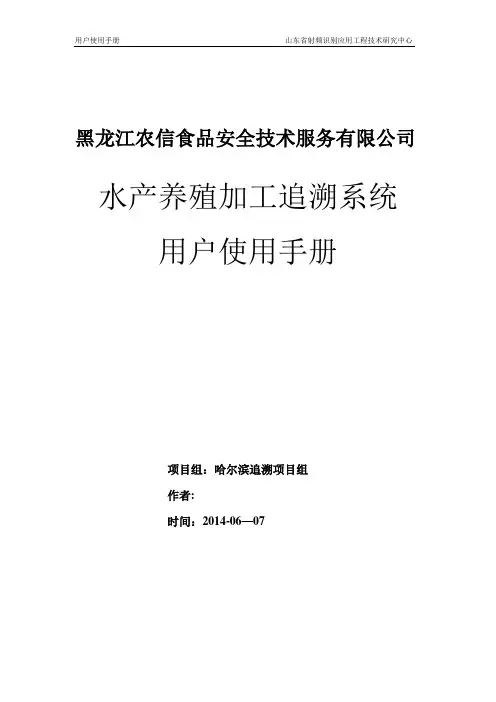 用户使用手册 山东省射频识别应用工程技术研究中心

黑龙江农信食品安全技术服务有限公司

水产养殖加工追溯系统

用户使用手册

项目组：哈尔滨追溯项目组

作者:

时间：2014-06—07